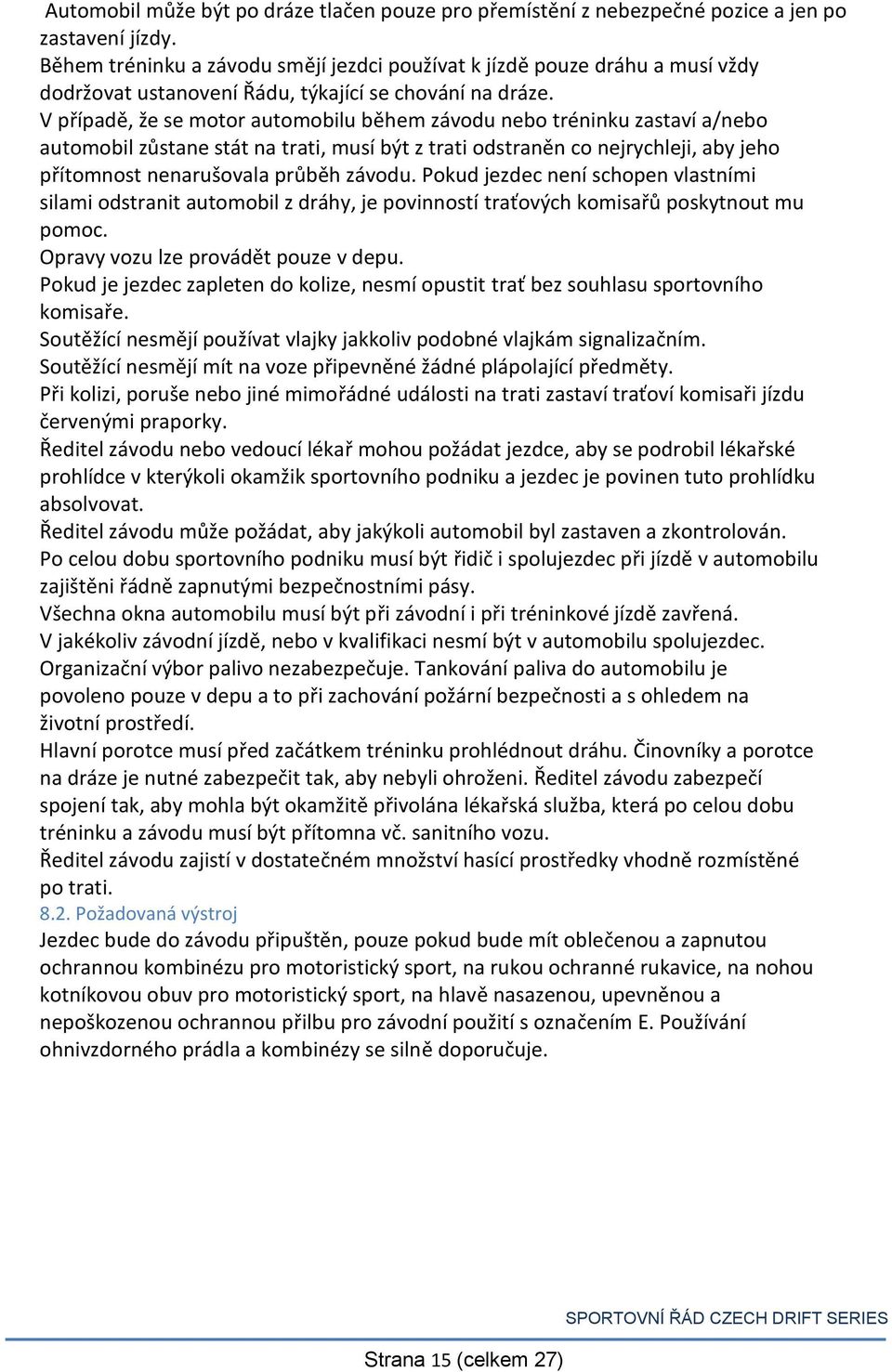 Automobil může být po dráze tlačen pouze pro přemístění z nebezpečné pozice a jen po zastavení jízdy.
Během tréninku a závodu smějí jezdci používat k jízdě pouze dráhu a musí vždy dodržovat ustanovení Řádu, týkající se chování na dráze.
V případě, že se motor automobilu během závodu nebo tréninku zastaví a/nebo automobil zůstane stát na trati, musí být z trati odstraněn co nejrychleji, aby jeho přítomnost nenarušovala průběh závodu. Pokud jezdec není schopen vlastními silami odstranit automobil z dráhy, je povinností traťových komisařů poskytnout mu pomoc.
Opravy vozu lze provádět pouze v depu.
Pokud je jezdec zapleten do kolize, nesmí opustit trať bez souhlasu sportovního komisaře.
Soutěžící nesmějí používat vlajky jakkoliv podobné vlajkám signalizačním.
Soutěžící nesmějí mít na voze připevněné žádné plápolající předměty.
Při kolizi, poruše nebo jiné mimořádné události na trati zastaví traťoví komisaři jízdu červenými praporky.
Ředitel závodu nebo vedoucí lékař mohou požádat jezdce, aby se podrobil lékařské prohlídce v kterýkoli okamžik sportovního podniku a jezdec je povinen tuto prohlídku absolvovat.
Ředitel závodu může požádat, aby jakýkoli automobil byl zastaven a zkontrolován.
Po celou dobu sportovního podniku musí být řidič i spolujezdec při jízdě v automobilu zajištěni řádně zapnutými bezpečnostními pásy.
Všechna okna automobilu musí být při závodní i při tréninkové jízdě zavřená.
V jakékoliv závodní jízdě, nebo v kvalifikaci nesmí být v automobilu spolujezdec.
Organizační výbor palivo nezabezpečuje. Tankování paliva do automobilu je povoleno pouze v depu a to při zachování požární bezpečnosti a s ohledem na životní prostředí.
Hlavní porotce musí před začátkem tréninku prohlédnout dráhu. Činovníky a porotce na dráze je nutné zabezpečit tak, aby nebyli ohroženi. Ředitel závodu zabezpečí spojení tak, aby mohla být okamžitě přivolána lékařská služba, která po celou dobu tréninku a závodu musí být přítomna vč. sanitního vozu.
Ředitel závodu zajistí v dostatečném množství hasící prostředky vhodně rozmístěné po trati.
8.2. Požadovaná výstroj
Jezdec bude do závodu připuštěn, pouze pokud bude mít oblečenou a zapnutou ochrannou kombinézu pro motoristický sport, na rukou ochranné rukavice, na nohou kotníkovou obuv pro motoristický sport, na hlavě nasazenou, upevněnou a nepoškozenou ochrannou přilbu pro závodní použití s označením E. Používání ohnivzdorného prádla a kombinézy se silně doporučuje.

SPORTOVNÍ ŘÁD CZECH DRIFT SERIES
Strana 15 (celkem 27)